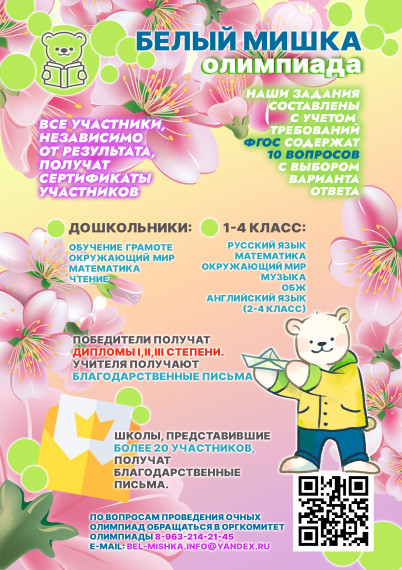 БЕЛЫЙ МИШКА
олимпиада

ВСЕ УЧАСТНИКИ, НЕЗАВИСИМО ОТ РЕЗУЛЬТАТА, ПОЛУЧАТ СЕРТИФИКАТЫ УЧАСТНИКОВ

НАШИ ЗАДАНИЯ СОСТАВЛЕНЫ С УЧЕТОМ ТРЕБОВАНИЙ ФГОС СОДЕРЖАТ 10 ВОПРОСОВ С ВЫБОРОМ ВАРИАНТА ОТВЕТА

ДОШКОЛЬНИКИ:
ОБУЧЕНИЕ ГРАМОТЕ
ОКРУЖАЮЩИЙ МИР
МАТЕМАТИКА
ЧТЕНИЕ

1-4 КЛАСС:
РУССКИЙ ЯЗЫК
МАТЕМАТИКА
ОКРУЖАЮЩИЙ МИР
МУЗЫКА
ОБЖ
АНГЛИЙСКИЙ ЯЗЫК (2-4 КЛАСС)

ПОБЕДИТЕЛИ ПОЛУЧАТ ДИПЛОМЫ I,II,III СТЕПЕНИ.
УЧИТЕЛЯ ПОЛУЧАЮТ БЛАГОДАРСТВЕННЫЕ ПИСЬМА

ШКОЛЫ, ПРЕДСТАВИВШИЕ БОЛЕЕ 20 УЧАСТНИКОВ, ПОЛУЧАТ БЛАГОДАРСТВЕННЫЕ ПИСЬМА.

ПО ВОПРОСАМ ПРОВЕДЕНИЯ ОЧНЫХ ОЛИМПИАД ОБРАЩАТЬСЯ В ОРГКОМИТЕТ ОЛИМПИАДЫ 8-963-214-21-45
E-MAIL: BEL-MISHKA.INFO@YANDEX.RU